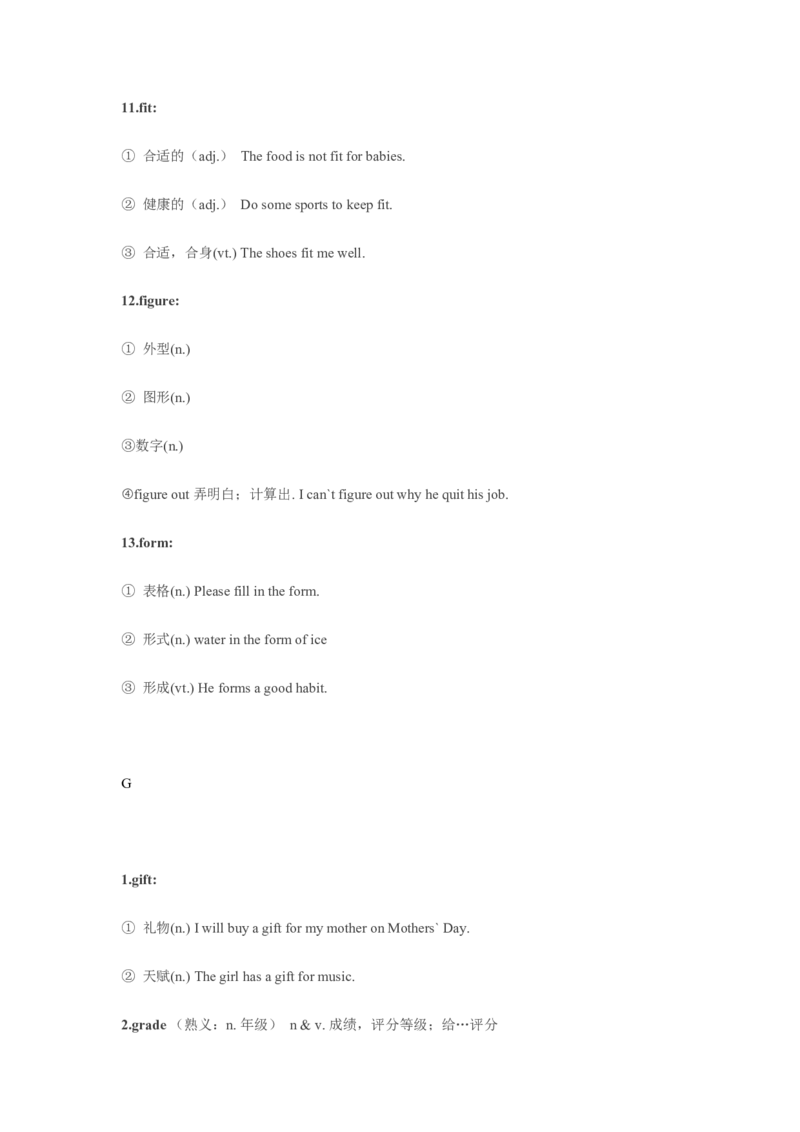 11.fit:

① 合适的（adj.） The food is not fit for babies.

② 健康的（adj.） Do some sports to keep fit.

③ 合适，合身(vt.) The shoes fit me well.

12.figure:

① 外型(n.)

② 图形(n.)

③数字(n.)

④figure out 弄明白；计算出. I can`t figure out why he quit his job.

13.form:

① 表格(n.) Please fill in the form.

② 形式(n.) water in the form of ice

③ 形成(vt.) He forms a good habit.

G

1.gift:

① 礼物(n.) I will buy a gift for my mother on Mothers` Day.

② 天赋(n.) The girl has a gift for music.

2.grade （熟义：n. 年级） n & v. 成绩，评分等级；给…评分